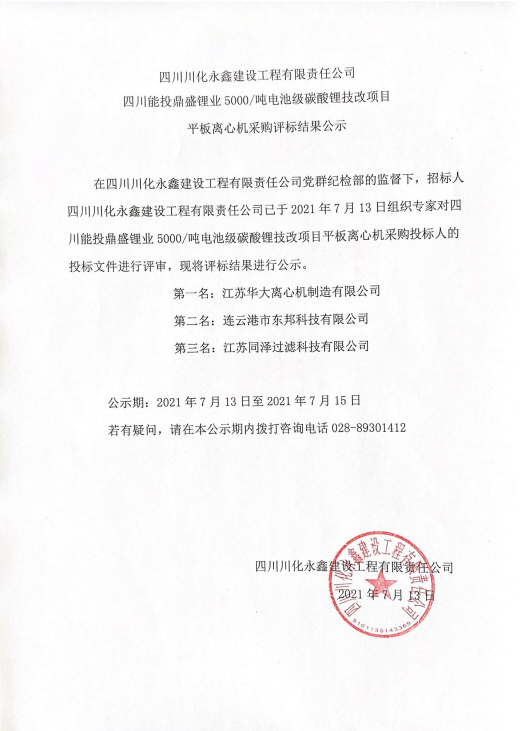 四川川化永鑫建设工程有限责任公司
四川能投鼎盛锂业 5000/吨电池级碳酸锂技改项目
平板离心机采购评标结果公示

在四川川化永鑫建设工程有限责任公司党群纪检部的监督下，招标人四川川化永鑫建设工程有限责任公司已于 2021 年 7 月 13 日组织专家对四川能投鼎盛锂业 5000/吨电池级碳酸锂技改项目平板离心机采购投标人的投标文件进行评审，现将评标结果进行公示。

第一名：江苏华大离心机制造有限公司

第二名：连云港市东邦科技有限公司

第三名：江苏同泽过滤科技有限公司

公示期：2021 年 7 月 13 日至 2021 年 7 月 15 日

若有疑问，请在本公示期内拨打咨询电话 028-89301412

四川川化永鑫建设工程有限责任公司
2021 年 7 月 13 日

四川川化永鑫建设工程有限责任公司
5101135143369